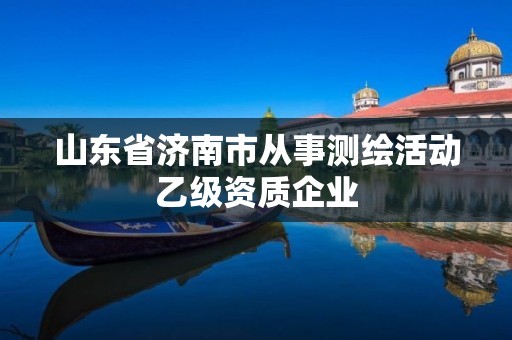 山东省济南市从事测绘活动乙级资质企业